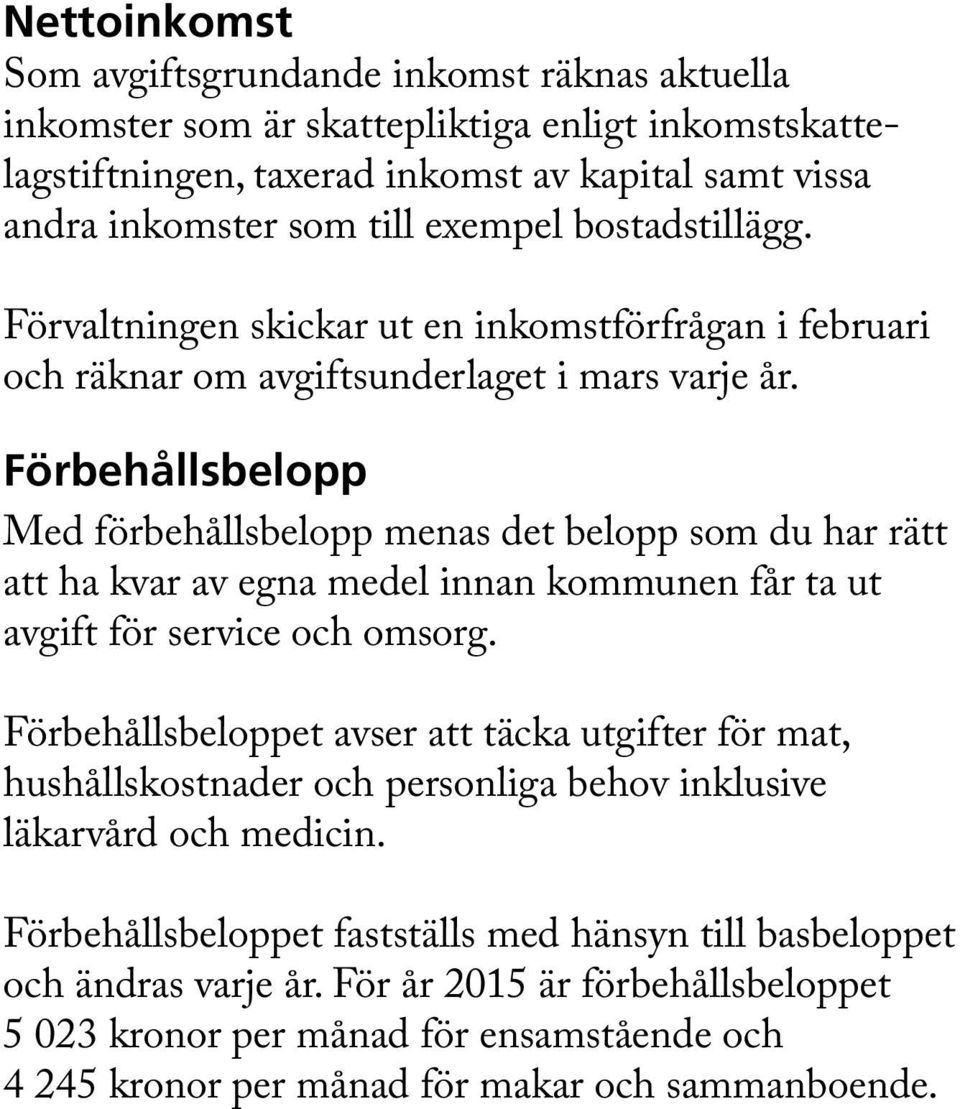 Nettoinkomst
Som avgiftsgrundande inkomst räknas aktuella inkomster som är skattepliktiga enligt inkomstskattelagstiftningen, taxerad inkomst av kapital samt vissa andra inkomster som till exempel bostadstillägg.

Förvaltningen skickar ut en inkomstförfrågan i februari och räknar om avgiftsunderlaget i mars varje år.

Förbehållsbelopp
Med förbehållsbelopp menas det belopp som du har rätt att ha kvar av egna medel innan kommunen får ta ut avgift för service och omsorg.

Förbehållsbeloppet avser att täcka utgifter för mat, hushållskostnader och personliga behov inklusive läkarvård och medicin.

Förbehållsbeloppet fastställs med hänsyn till basbeloppet och ändras varje år. För år 2015 är förbehållsbeloppet 5 023 kronor per månad för ensamstående och 4 245 kronor per månad för makar och sammanboende.